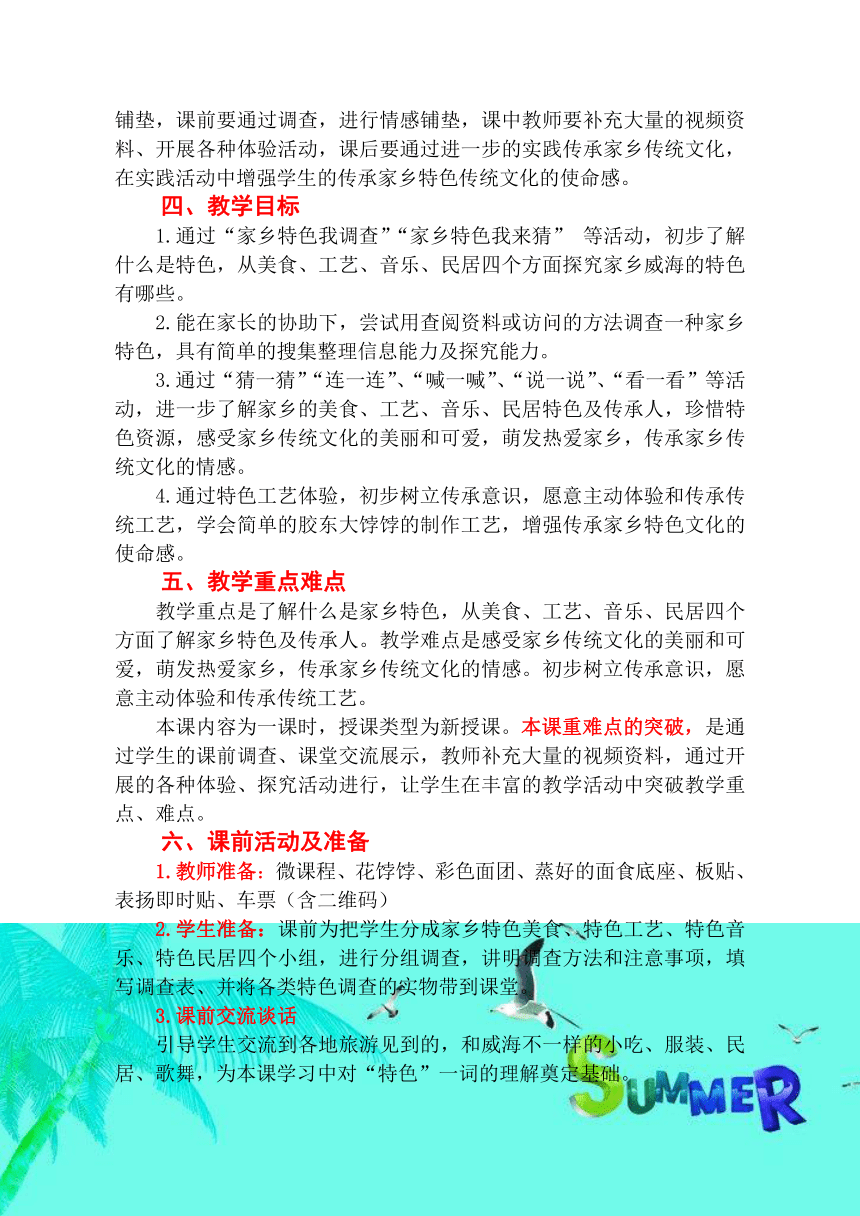 铺垫，课前要通过调查，进行情感铺垫，课中教师要补充大量的视频资料、开展各种体验活动，课后要通过进一步的实践传承家乡传统文化，在实践活动中增强学生的传承家乡特色传统文化的使命感。

四、教学目标

1.通过“家乡特色我调查”“家乡特色我来猜” 等活动，初步了解什么是特色，从美食、工艺、音乐、民居四个方面探究家乡威海的特色有哪些。

2.能在家长的协助下，尝试用查阅资料或访问的方法调查一种家乡特色，具有简单的搜集整理信息能力及探究能力。

3.通过“猜一猜”“连一连”、“喊一喊”、“说一说”、“看一看”等活动，进一步了解家乡的美食、工艺、音乐、民居特色及传承人，珍惜特色资源，感受家乡传统文化的美丽和可爱，萌发热爱家乡，传承家乡传统文化的情感。

4.通过特色工艺体验，初步树立传承意识，愿意主动体验和传承传统工艺，学会简单的胶东大饽饽的制作工艺，增强传承家乡特色文化的使命感。

五、教学重点难点

教学重点是了解什么是家乡特色，从美食、工艺、音乐、民居四个方面了解家乡特色及传承人。教学难点是感受家乡传统文化的美丽和可爱，萌发热爱家乡，传承家乡传统文化的情感。初步树立传承意识，愿意主动体验和传承传统工艺。

本课内容为一课时，授课类型为新授课。本课重难点的突破，是通过学生的课前调查、课堂交流展示，教师补充大量的视频资料，通过开展的各种体验、探究活动进行，让学生在丰富的教学活动中突破教学重点、难点。

六、课前活动及准备

1.教师准备：微课程、花饽饽、彩色面团、蒸好的面食底座、板贴、表扬即时贴、车票（含二维码）

2.学生准备：课前为把学生分成家乡特色美食、特色工艺、特色音乐、特色民居四个小组，进行分组调查，讲明调查方法和注意事项，填写调查表、并将各类特色调查的实物带到课堂。

3.课前交流谈话

引导学生交流到各地旅游见到的，和威海不一样的小吃、服装、民居、歌舞，为本课学习中对“特色”一词的理解奠定基础。

SUMMER